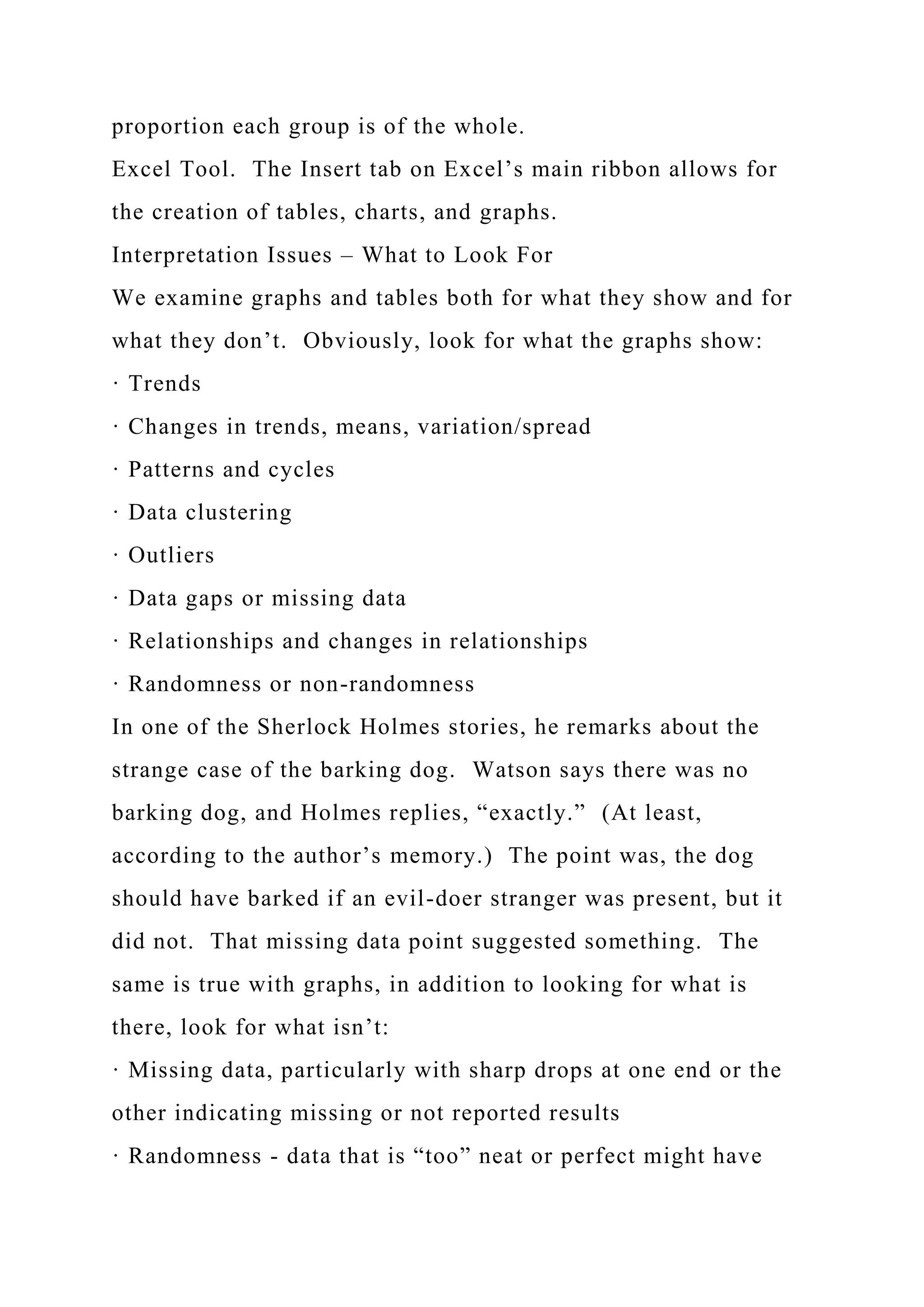 proportion each group is of the whole.

Excel Tool. The Insert tab on Excel’s main ribbon allows for the creation of tables, charts, and graphs.

Interpretation Issues – What to Look For

We examine graphs and tables both for what they show and for what they don’t. Obviously, look for what the graphs show:

· Trends

· Changes in trends, means, variation/spread

· Patterns and cycles

· Data clustering

· Outliers

· Data gaps or missing data

· Relationships and changes in relationships

· Randomness or non-randomness

In one of the Sherlock Holmes stories, he remarks about the strange case of the barking dog. Watson says there was no barking dog, and Holmes replies, “exactly.” (At least, according to the author’s memory.) The point was, the dog should have barked if an evil-doer stranger was present, but it did not. That missing data point suggested something. The same is true with graphs, in addition to looking for what is there, look for what isn’t:

· Missing data, particularly with sharp drops at one end or the other indicating missing or not reported results

· Randomness - data that is “too” neat or perfect might have